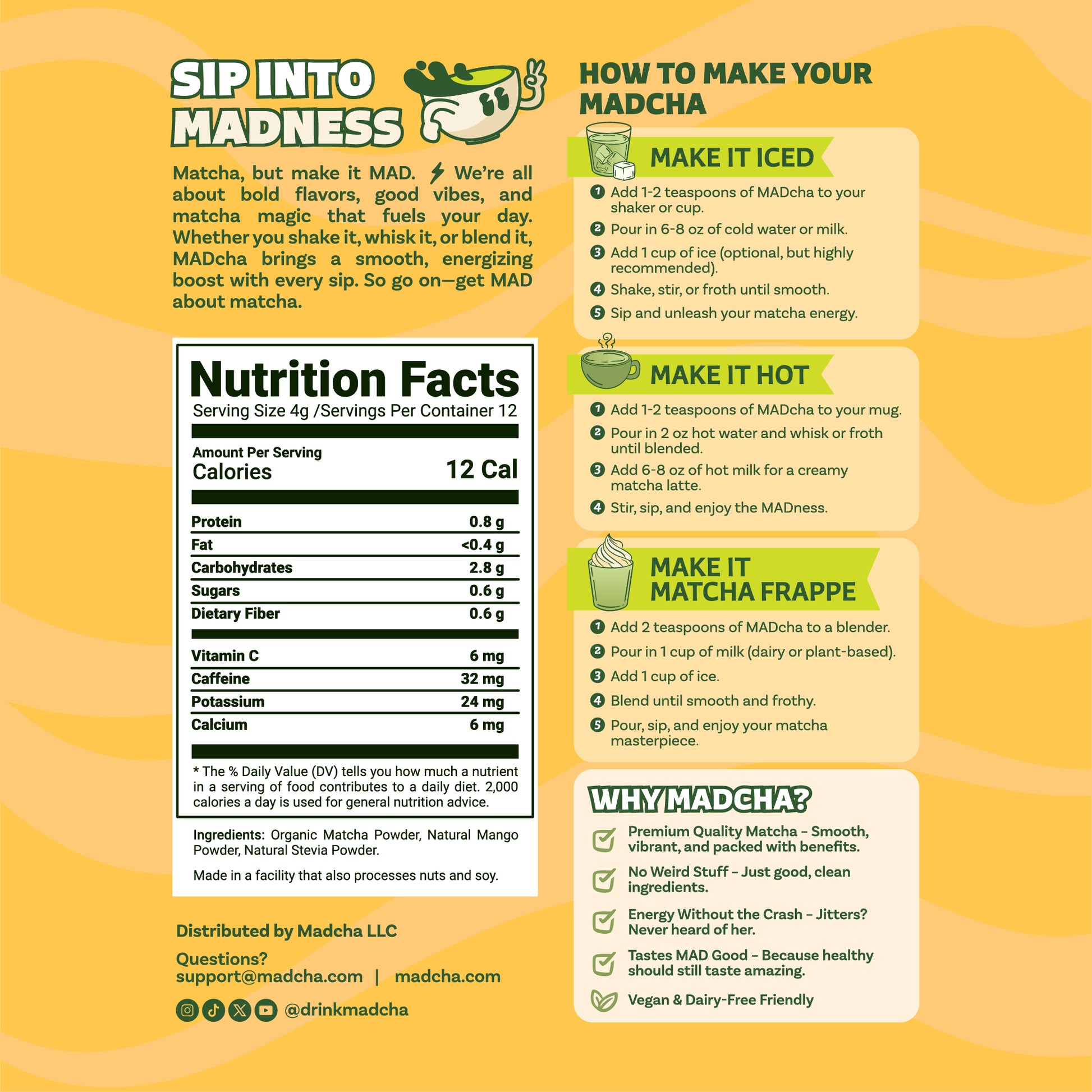 SIP INTO MADNESS

Matcha, but make it MAD. We're all about bold flavors, good vibes, and matcha magic that fuels your day. Whether you shake it, whisk it, or blend it, MADcha brings a smooth, energizing boost with every sip. So go on—get MAD about matcha.

Nutrition Facts
Serving Size 4g /Servings Per Container 12

Amount Per Serving
Calories 12 Cal

Protein 0.8 g
Fat <0.4 g
Carbohydrates 2.8 g
Sugars 0.6 g
Dietary Fiber 0.6 g

Vitamin C 6 mg
Caffeine 32 mg
Potassium 24 mg
Calcium 6 mg

* The % Daily Value (DV) tells you how much a nutrient in a serving of food contributes to a daily diet. 2,000 calories a day is used for general nutrition advice.

Ingredients: Organic Matcha Powder, Natural Mango Powder, Natural Stevia Powder.

Made in a facility that also processes nuts and soy.

Distributed by Madcha LLC

Questions?
support@madcha.com | madcha.com

@drinkmadcha

HOW TO MAKE YOUR MADCHA

MAKE IT ICED
1 Add 1-2 teaspoons of MADcha to your shaker or cup.
2 Pour in 6-8 oz of cold water or milk.
3 Add 1 cup of ice (optional, but highly recommended).
4 Shake, stir, or froth until smooth.
5 Sip and unleash your matcha energy.

MAKE IT HOT
1 Add 1-2 teaspoons of MADcha to your mug.
2 Pour in 2 oz hot water and whisk or froth until blended.
3 Add 6-8 oz of hot milk for a creamy matcha latte.
4 Stir, sip, and enjoy the MADness.

MAKE IT MATCHA FRAPPE
1 Add 2 teaspoons of MADcha to a blender.
2 Pour in 1 cup of milk (dairy or plant-based).
3 Add 1 cup of ice.
4 Blend until smooth and frothy.
5 Pour, sip, and enjoy your matcha masterpiece.

WHY MADCHA?
☑ Premium Quality Matcha - Smooth, vibrant, and packed with benefits.
☑ No Weird Stuff - Just good, clean ingredients.
☑ Energy Without the Crash - Jitters? Never heard of her.
☑ Tastes MAD Good - Because healthy should still taste amazing.
Vegan & Dairy-Free Friendly